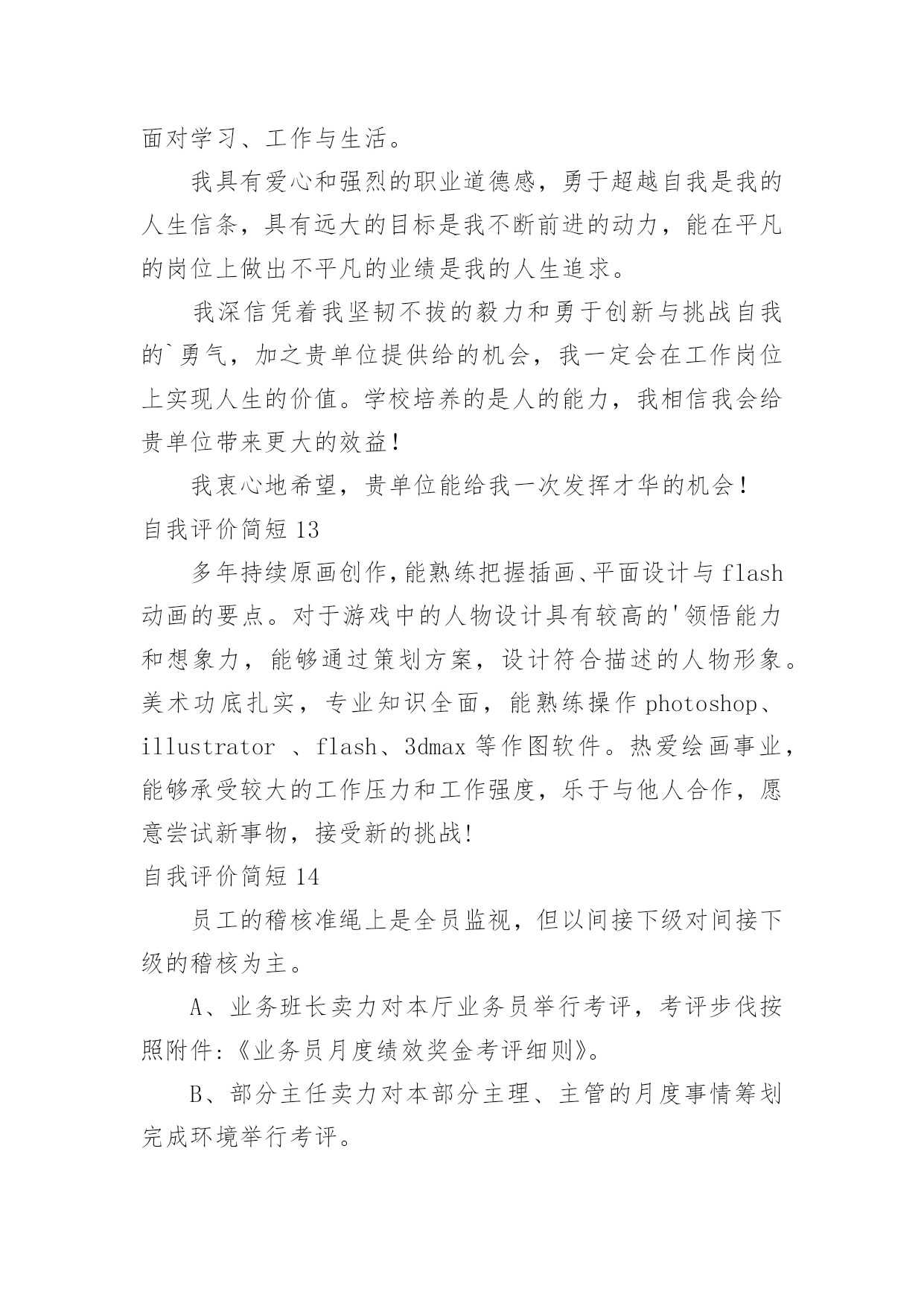 面对学习、工作与生活。

我具有爱心和强烈的职业道德感，勇于超越自我是我的人生信条，具有远大的目标是我不断前进的动力，能在平凡的岗位上做出不平凡的业绩是我的人生追求。

我深信凭着我坚韧不拔的毅力和勇于创新与挑战自我的`勇气，加之贵单位提供给的机会，我一定会在工作岗位上实现人生的价值。学校培养的是人的能力，我相信我会给贵单位带来更大的效益！

我衷心地希望，贵单位能给我一次发挥才华的机会！

自我评价简短 13

多年持续原画创作，能熟练把握插画、平面设计与 flash 动画的要点。对于游戏中的人物设计具有较高的'领悟能力和想象力，能够通过策划方案，设计符合描述的人物形象。美术功底扎实，专业知识全面，能熟练操作 photoshop、illustrator 、flash、3dmax 等作图软件。热爱绘画事业，能够承受较大的工作压力和工作强度，乐于与他人合作，愿意尝试新事物，接受新的挑战!

自我评价简短 14

员工的稽核准绳上是全员监视，但以间接下级对间接下级的稽核为主。

A、业务班长卖力对本厅业务员举行考评，考评步伐按照附件:《业务员月度绩效奖金考评细则》。

B、部分主任卖力对本部分主理、主管的月度事情筹划完成环境举行考评。